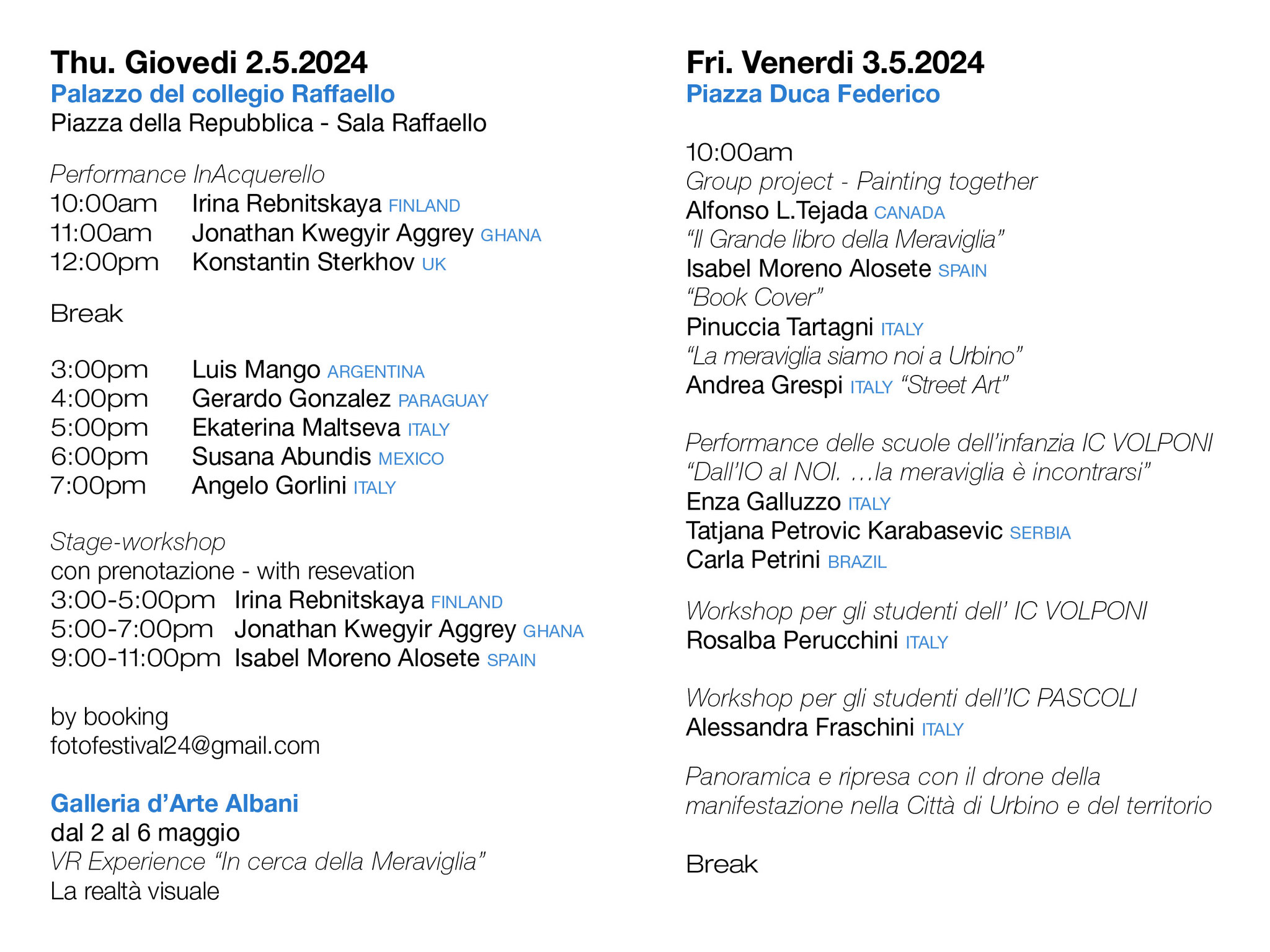 Thu. Giovedi 2.5.2024
Palazzo del collegio Raffaello
Piazza della Repubblica - Sala Raffaello

Performance InAcquerello
10:00am Irina Rebnitskaya FINLAND
11:00am Jonathan Kwegyir Aggrey GHANA
12:00pm Konstantin Sterkhov UK

Break

3:00pm Luis Mango ARGENTINA
4:00pm Gerardo Gonzalez PARAGUAY
5:00pm Ekaterina Maltseva ITALY
6:00pm Susana Abundis MEXICO
7:00pm Angelo Gorlini ITALY

Stage-workshop
con prenotazione - with resevation
3:00-5:00pm Irina Rebnitskaya FINLAND
5:00-7:00pm Jonathan Kwegyir Aggrey GHANA
9:00-11:00pm Isabel Moreno Alosete SPAIN

by booking
fotofestival24@gmail.com

Galleria d'Arte Albani
dal 2 al 6 maggio
VR Experience "In cerca della Meraviglia"
La realtà visuale

Fri. Venerdi 3.5.2024
Piazza Duca Federico

10:00am
Group project - Painting together
Alfonso L.Tejada CANADA
"Il Grande libro della Meraviglia"
Isabel Moreno Alosete SPAIN
"Book Cover"
Pinuccia Tartagni ITALY
"La meraviglia siamo noi a Urbino"
Andrea Grespi ITALY "Street Art"

Performance delle scuole dell'infanzia IC VOLPONI
"Dall'IO al NOI. ...la meraviglia è incontrarsi"
Enza Galluzzo ITALY
Tatjana Petrovic Karabasevic SERBIA
Carla Petrini BRAZIL

Workshop per gli studenti dell' IC VOLPONI
Rosalba Perucchini ITALY

Workshop per gli studenti dell'IC PASCOLI
Alessandra Fraschini ITALY

Panoramica e ripresa con il drone della manifestazione nella Città di Urbino e del territorio

Break